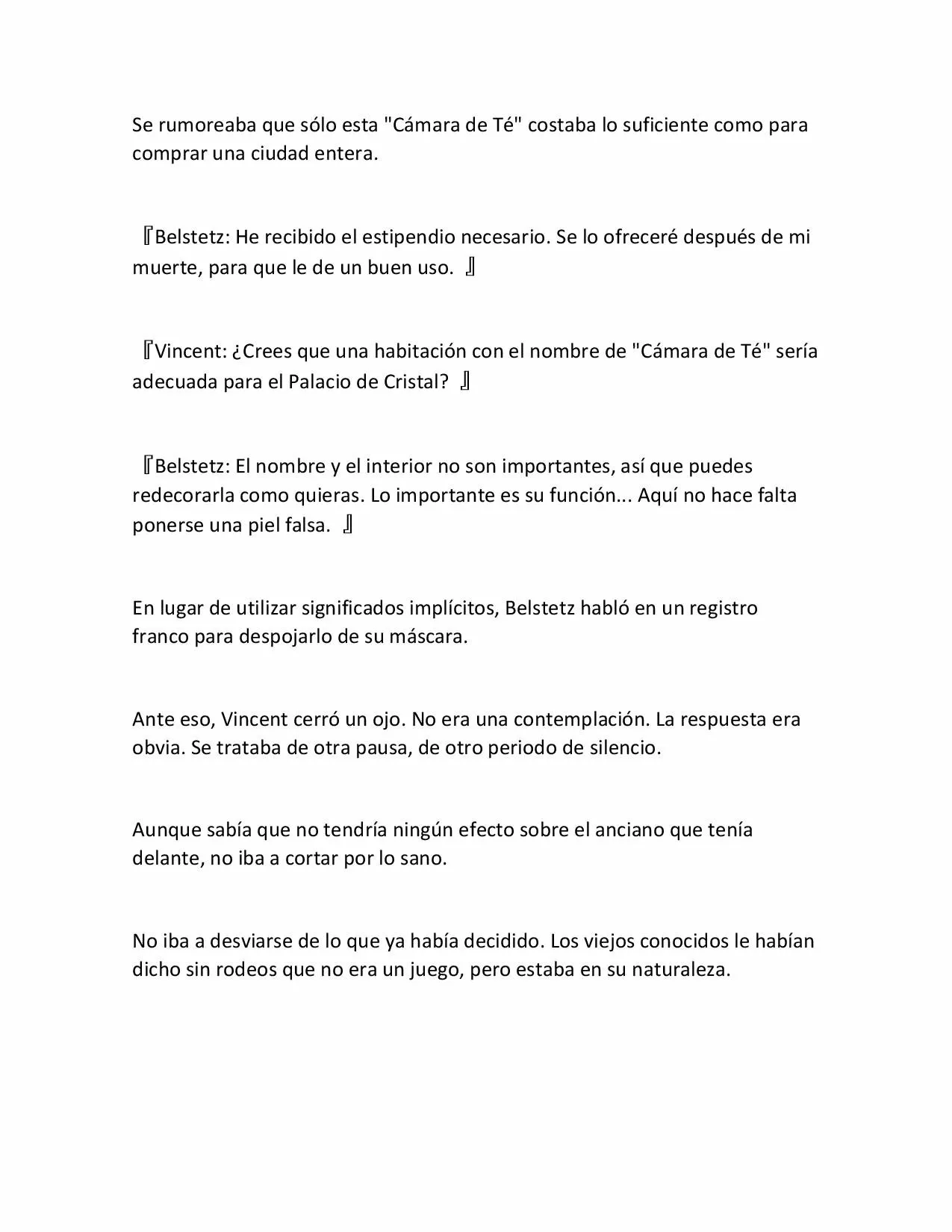 Se rumoreaba que sólo esta "Cámara de Té" costaba lo suficiente como para comprar una ciudad entera.

『Belstetz: He recibido el estipendio necesario. Se lo ofreceré después de mi muerte, para que le de un buen uso. 』

『Vincent: ¿Crees que una habitación con el nombre de "Cámara de Té" sería adecuada para el Palacio de Cristal? 』

『Belstetz: El nombre y el interior no son importantes, así que puedes redecorarla como quieras. Lo importante es su función... Aquí no hace falta ponerse una piel falsa. 』

En lugar de utilizar significados implícitos, Belstetz habló en un registro franco para despojarlo de su máscara.

Ante eso, Vincent cerró un ojo. No era una contemplación. La respuesta era obvia. Se trataba de otra pausa, de otro periodo de silencio.

Aunque sabía que no tendría ningún efecto sobre el anciano que tenía delante, no iba a cortar por lo sano.

No iba a desviarse de lo que ya había decidido. Los viejos conocidos le habían dicho sin rodeos que no era un juego, pero estaba en su naturaleza.